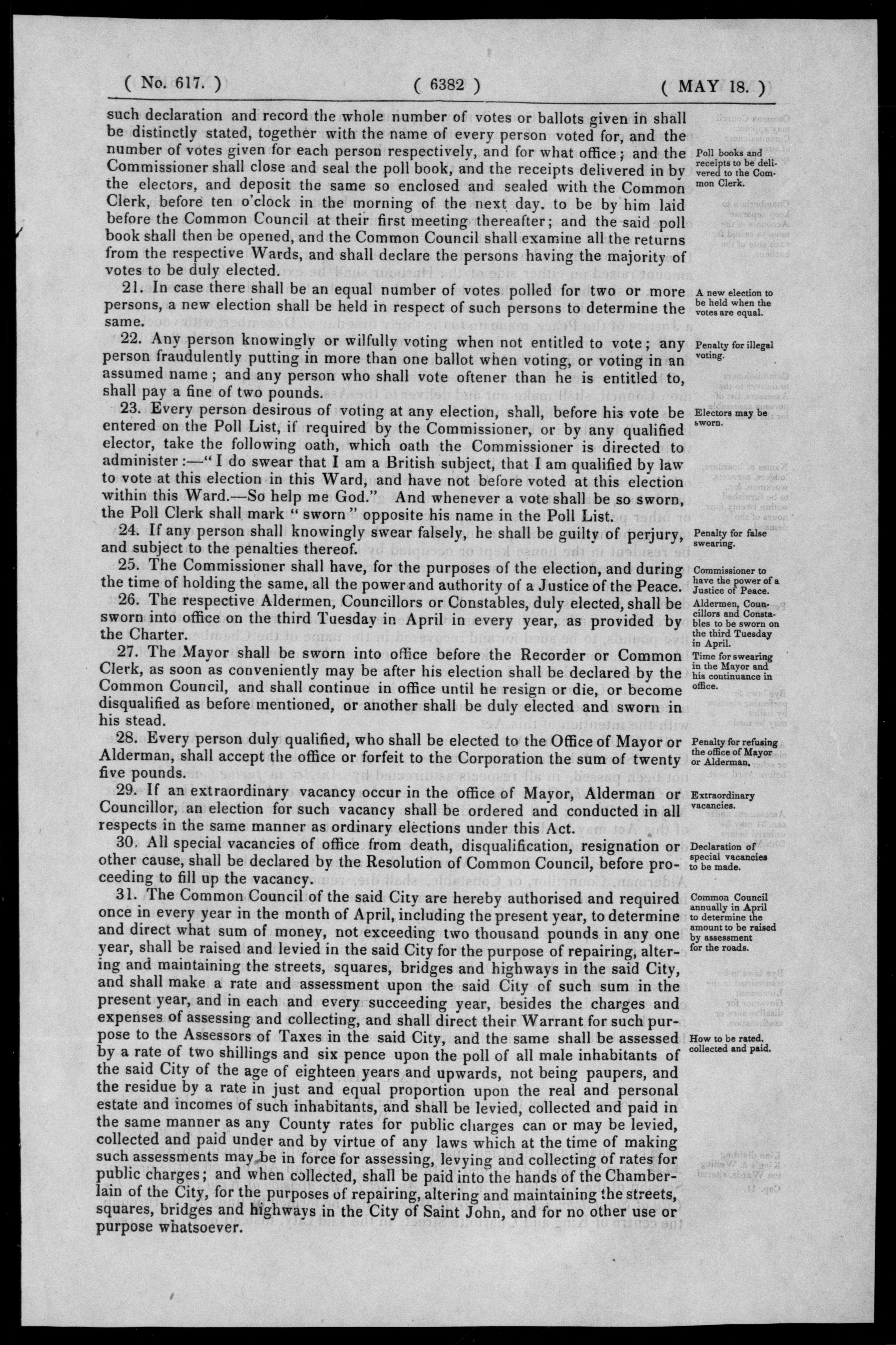 ( No. 617. ) ( 6382 ) ( MAY 18. )

such declaration and record the whole number of votes or ballots given in shall be distinctly stated, together with the name of every person voted for, and the number of votes given for each person respectively, and for what office; and the Commissioner shall close and seal the poll book, and the receipts delivered in by the electors, and deposit the same so enclosed and sealed with the Common Clerk, before ten o'clock in the morning of the next day, to be by him laid before the Common Council at their first meeting thereafter; and the said poll book shall then be opened, and the Common Council shall examine all the returns from the respective Wards, and shall declare the persons having the majority of votes to be duly elected.

Poll books and receipts to be delivered to the Common Clerk.

21. In case there shall be an equal number of votes polled for two or more persons, a new election shall be held in respect of such persons to determine the same.

A new election to be held when the votes are equal.

22. Any person knowingly or wilfully voting when not entitled to vote; any person fraudulently putting in more than one ballot when voting, or voting in an assumed name; and any person who shall vote oftener than he is entitled to, shall pay a fine of two pounds.

Penalty for illegal voting.

23. Every person desirous of voting at any election, shall, before his vote be entered on the Poll List, if required by the Commissioner, or by any qualified elector, take the following oath, which oath the Commissioner is directed to administer:—"I do swear that I am a British subject, that I am qualified by law to vote at this election in this Ward, and have not before voted at this election within this Ward.—So help me God." And whenever a vote shall be so sworn, the Poll Clerk shall mark "sworn" opposite his name in the Poll List.

Electors may be sworn.

24. If any person shall knowingly swear falsely, he shall be guilty of perjury, and subject to the penalties thereof.

Penalty for false swearing.

25. The Commissioner shall have, for the purposes of the election, and during the time of holding the same, all the power and authority of a Justice of the Peace.

Commissioner to have the power of a Justice of Peace.

26. The respective Aldermen, Councillors or Constables, duly elected, shall be sworn into office on the third Tuesday in April in every year, as provided by the Charter.

Aldermen, Councillors and Constables to be sworn on the third Tuesday in April.

27. The Mayor shall be sworn into office before the Recorder or Common Clerk, as soon as conveniently may be after his election shall be declared by the Common Council, and shall continue in office until he resign or die, or become disqualified as before mentioned, or another shall be duly elected and sworn in his stead.

Time for swearing in the Mayor and his continuance in office.

28. Every person duly qualified, who shall be elected to the Office of Mayor or Alderman, shall accept the office or forfeit to the Corporation the sum of twenty five pounds.

Penalty for refusing the office of Mayor or Alderman.

29. If an extraordinary vacancy occur in the office of Mayor, Alderman or Councillor, an election for such vacancy shall be ordered and conducted in all respects in the same manner as ordinary elections under this Act.

Extraordinary vacancies.

30. All special vacancies of office from death, disqualification, resignation or other cause, shall be declared by the Resolution of Common Council, before proceeding to fill up the vacancy.

Declaration of special vacancies to be made.

31. The Common Council of the said City are hereby authorised and required once in every year in the month of April, including the present year, to determine and direct what sum of money, not exceeding two thousand pounds in any one year, shall be raised and levied in the said City for the purpose of repairing, altering and maintaining the streets, squares, bridges and highways in the said City, and shall make a rate and assessment upon the said City of such sum in the present year, and in each and every succeeding year, besides the charges and expenses of assessing and collecting, and shall direct their Warrant for such purpose to the Assessors of Taxes in the said City, and the same shall be assessed by a rate of two shillings and six pence upon the poll of all male inhabitants of the said City of the age of eighteen years and upwards, not being paupers, and the residue by a rate in just and equal proportion upon the real and personal estate and incomes of such inhabitants, and shall be levied, collected and paid in the same manner as any County rates for public charges can or may be levied, collected and paid under and by virtue of any laws which at the time of making such assessments may be in force for assessing, levying and collecting of rates for public charges; and when collected, shall be paid into the hands of the Chamberlain of the City, for the purposes of repairing, altering and maintaining the streets, squares, bridges and highways in the City of Saint John, and for no other use or purpose whatsoever.

Common Council annually in April to determine the amount to be raised by assessment for the roads.

How to be rated, collected and paid.